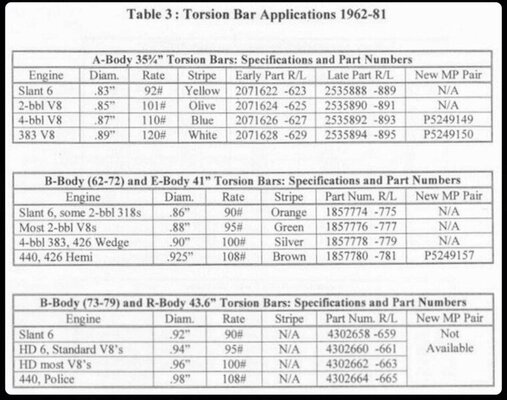 Table 3 : Torsion Bar Applications 1962-81

A-Body 35¾" Torsion Bars: Specifications and Part Numbers

| Engine | Diam. | Rate | Stripe | Early Part R/L | Late Part R/L | New MP Pair |
|---|---|---|---|---|---|---|
| Slant 6 | .83" | 92# | Yellow | 2071622 -623 | 2535888 -889 | N/A |
| 2-bbl V8 | .85" | 101# | Olive | 2071624 -625 | 2535890 -891 | N/A |
| 4-bbl V8 | .87" | 110# | Blue | 2071626 -627 | 2535892 -893 | P5249149 |
| 383 V8 | .89" | 120# | White | 2071628 -629 | 2535894 -895 | P5249150 |

B-Body (62-72) and E-Body 41" Torsion Bars: Specifications and Part Numbers

| Engine | Diam. | Rate | Stripe | Part Num. R/L | New MP Pair |
|---|---|---|---|---|---|
| Slant 6, some 2-bbl 318s | .86" | 90# | Orange | 1857774 -775 | N/A |
| Most 2-bbl V8s | .88" | 95# | Green | 1857776 -777 | N/A |
| 4-bbl 383, 426 Wedge | .90" | 100# | Silver | 1857778 -779 | N/A |
| 440, 426 Hemi | .925" | 108# | Brown | 1857780 -781 | P5249157 |

B-Body (73-79) and R-Body 43.6" Torsion Bars: Specifications and Part Numbers

| Engine | Diam. | Rate | Stripe | Part Num. R/L | New MP Pair |
|---|---|---|---|---|---|
| Slant 6 | .92" | 90# | N/A | 4302658 -659 | Not Available |
| HD 6, Standard V8's | .94" | 95# | N/A | 4302660 -661 | |
| HD most V8's | .96" | 100# | N/A | 4302662 -663 | |
| 440, Police | .98" | 108# | N/A | 4302664 -665 | |